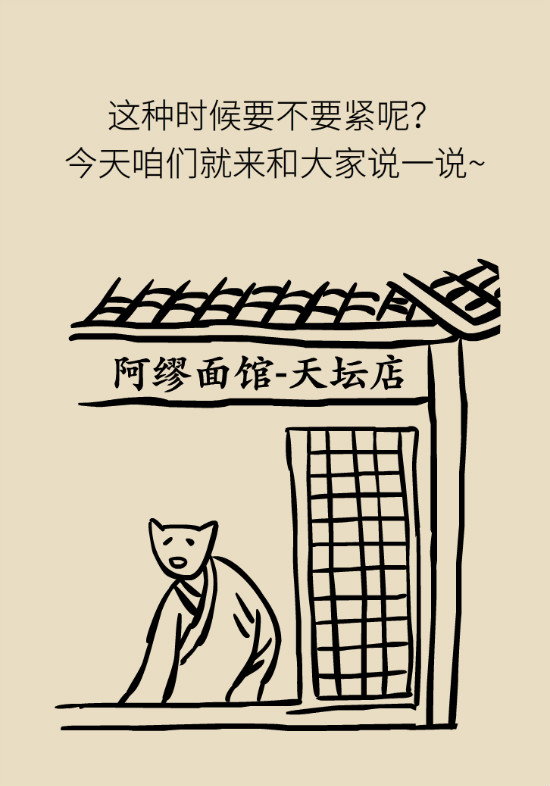 这种时候要不要紧呢？
今天咱们就来和大家说一说~

阿缪面馆-天坛店